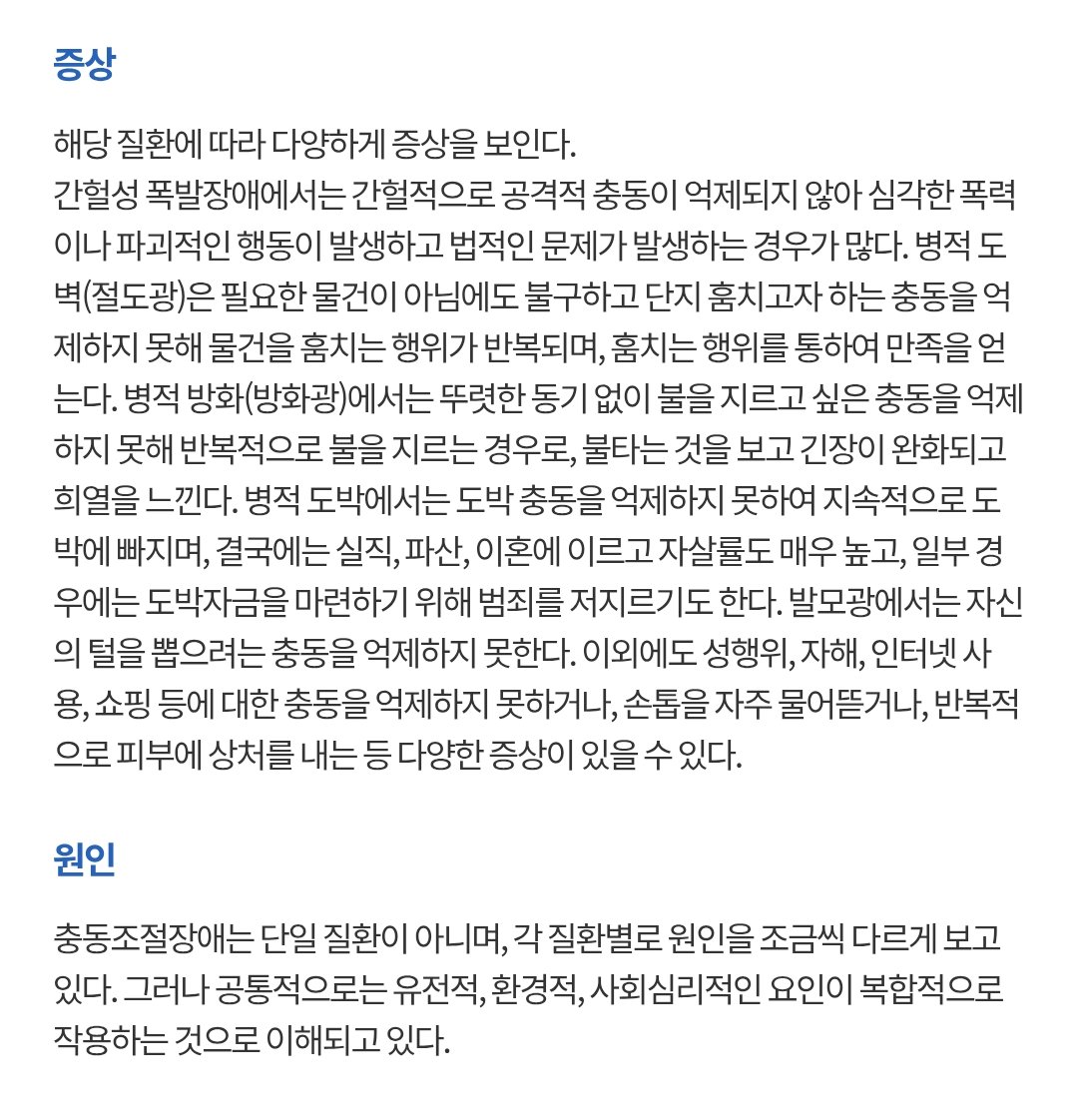 증상

해당 질환에 따라 다양하게 증상을 보인다.
간헐성 폭발장애에서는 간헐적으로 공격적 충동이 억제되지 않아 심각한 폭력이나 파괴적인 행동이 발생하고 법적인 문제가 발생하는 경우가 많다. 병적 도벽(절도광)은 필요한 물건이 아님에도 불구하고 단지 훔치고자 하는 충동을 억제하지 못해 물건을 훔치는 행위가 반복되며, 훔치는 행위를 통하여 만족을 얻는다. 병적 방화(방화광)에서는 뚜렷한 동기 없이 불을 지르고 싶은 충동을 억제하지 못해 반복적으로 불을 지르는 경우로, 불타는 것을 보고 긴장이 완화되고 희열을 느낀다. 병적 도박에서는 도박 충동을 억제하지 못하여 지속적으로 도박에 빠지며, 결국에는 실직, 파산, 이혼에 이르고 자살률도 매우 높고, 일부 경우에는 도박자금을 마련하기 위해 범죄를 저지르기도 한다. 발모광에서는 자신의 털을 뽑으려는 충동을 억제하지 못한다. 이외에도 성행위, 자해, 인터넷 사용, 쇼핑 등에 대한 충동을 억제하지 못하거나, 손톱을 자주 물어뜯거나, 반복적으로 피부에 상처를 내는 등 다양한 증상이 있을 수 있다.

원인

충동조절장애는 단일 질환이 아니며, 각 질환별로 원인을 조금씩 다르게 보고 있다. 그러나 공통적으로는 유전적, 환경적, 사회심리적인 요인이 복합적으로 작용하는 것으로 이해되고 있다.